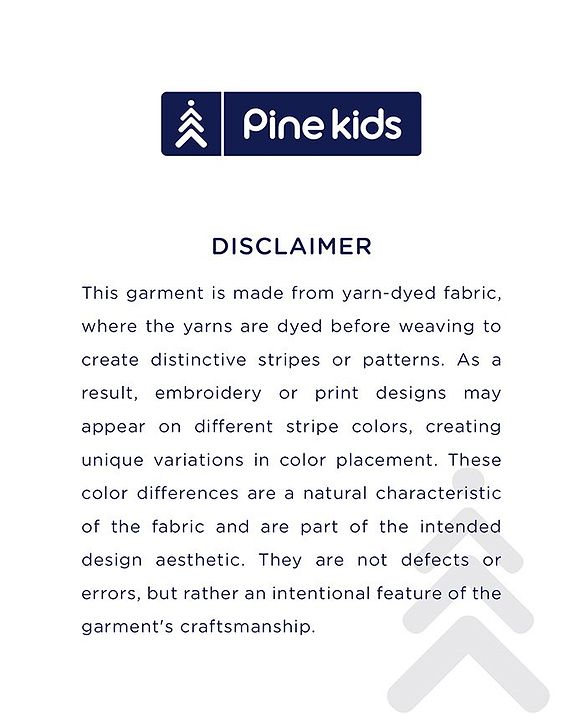 Pine kids

DISCLAIMER

This garment is made from yarn-dyed fabric, where the yarns are dyed before weaving to create distinctive stripes or patterns. As a result, embroidery or print designs may appear on different stripe colors, creating unique variations in color placement. These color differences are a natural characteristic of the fabric and are part of the intended design aesthetic. They are not defects or errors, but rather an intentional feature of the garment's craftsmanship.